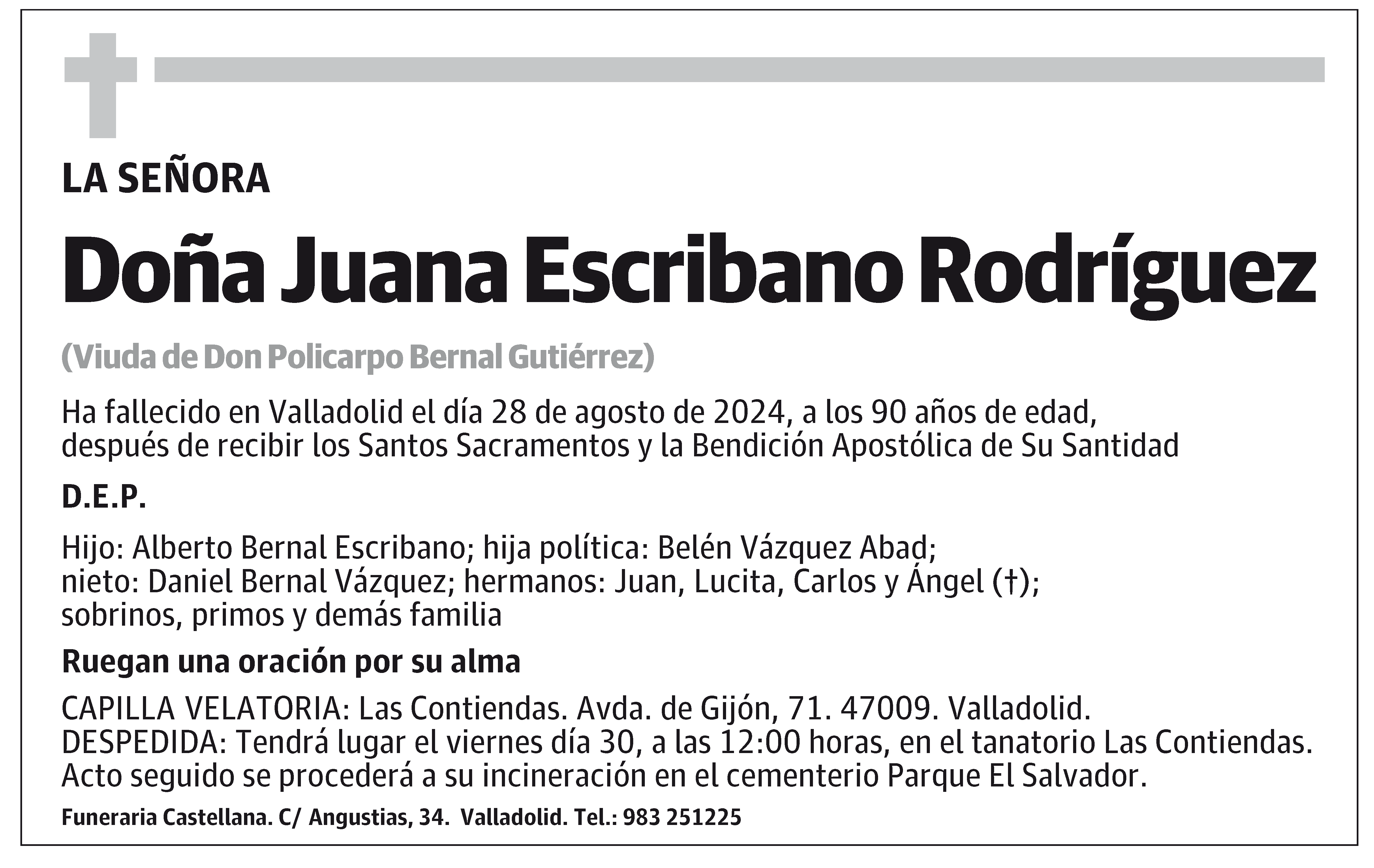 LA SEÑORA

Doña Juana Escribano Rodríguez

(Viuda de Don Policarpo Bernal Gutiérrez)

Ha fallecido en Valladolid el día 28 de agosto de 2024, a los 90 años de edad, después de recibir los Santos Sacramentos y la Bendición Apostólica de Su Santidad

D.E.P.

Hijo: Alberto Bernal Escribano; hija política: Belén Vázquez Abad; nieto: Daniel Bernal Vázquez; hermanos: Juan, Lucita, Carlos y Ángel (†); sobrinos, primos y demás familia

Ruegan una oración por su alma

CAPILLA VELATORIA: Las Contiendas. Avda. de Gijón, 71. 47009. Valladolid.
DESPEDIDA: Tendrá lugar el viernes día 30, a las 12:00 horas, en el tanatorio Las Contiendas.
Acto seguido se procederá a su incineración en el cementerio Parque El Salvador.

Funeraria Castellana. C/ Angustias, 34. Valladolid. Tel.: 983 251225